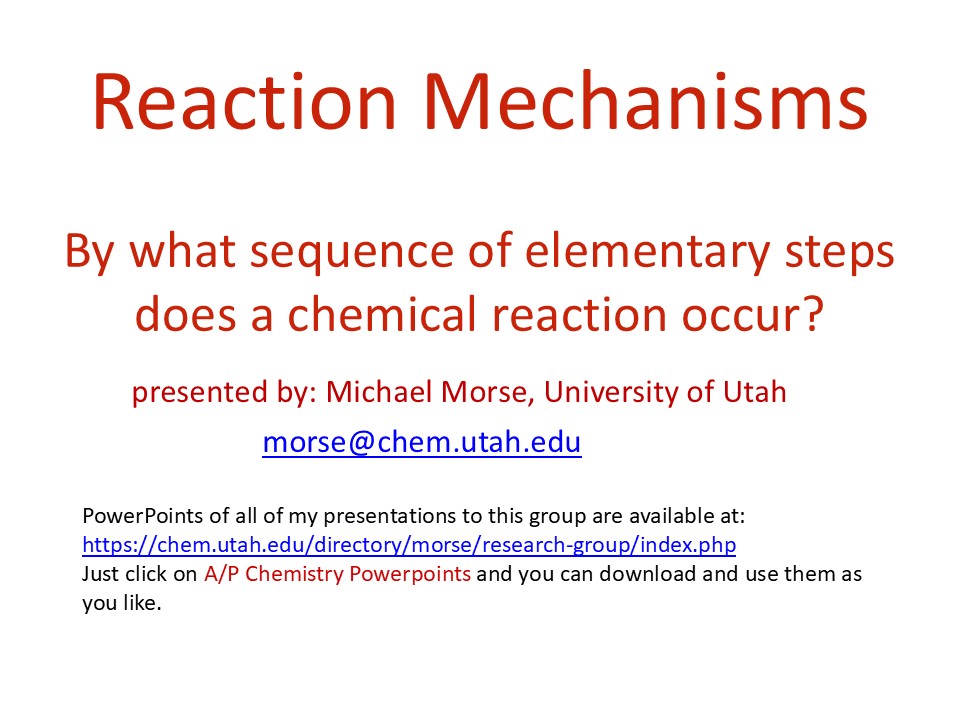 Reaction Mechanisms

By what sequence of elementary steps does a chemical reaction occur?

presented by: Michael Morse, University of Utah

morse@chem.utah.edu

PowerPoints of all of my presentations to this group are available at:
https://chem.utah.edu/directory/morse/research-group/index.php
Just click on A/P Chemistry Powerpoints and you can download and use them as you like.